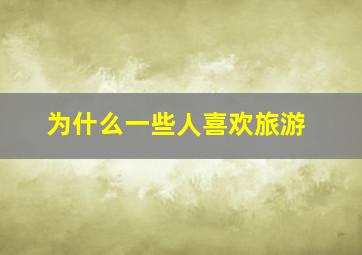 为什么一些人喜欢旅游